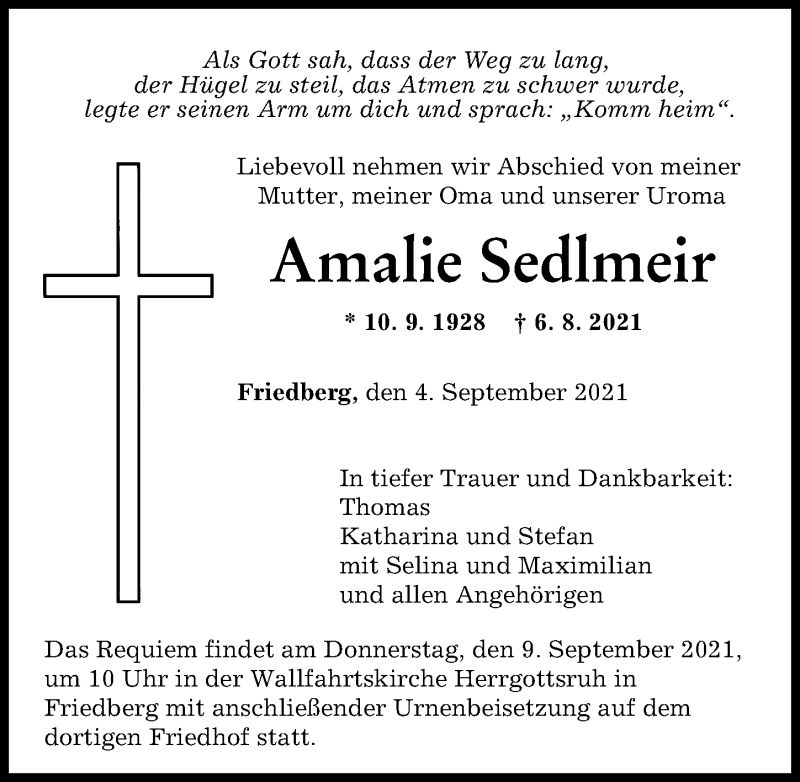 Als Gott sah, dass der Weg zu lang,
der Hügel zu steil, das Atmen zu schwer wurde,
legte er seinen Arm um dich und sprach: „Komm heim“.

Liebevoll nehmen wir Abschied von meiner Mutter, meiner Oma und unserer Uroma

Amalie Sedlmeir

* 10. 9. 1928 † 6. 8. 2021

Friedberg, den 4. September 2021

In tiefer Trauer und Dankbarkeit:
Thomas
Katharina und Stefan
mit Selina und Maximilian
und allen Angehörigen

Das Requiem findet am Donnerstag, den 9. September 2021, um 10 Uhr in der Wallfahrtskirche Herrgottsruh in Friedberg mit anschließender Urnenbeisetzung auf dem dortigen Friedhof statt.